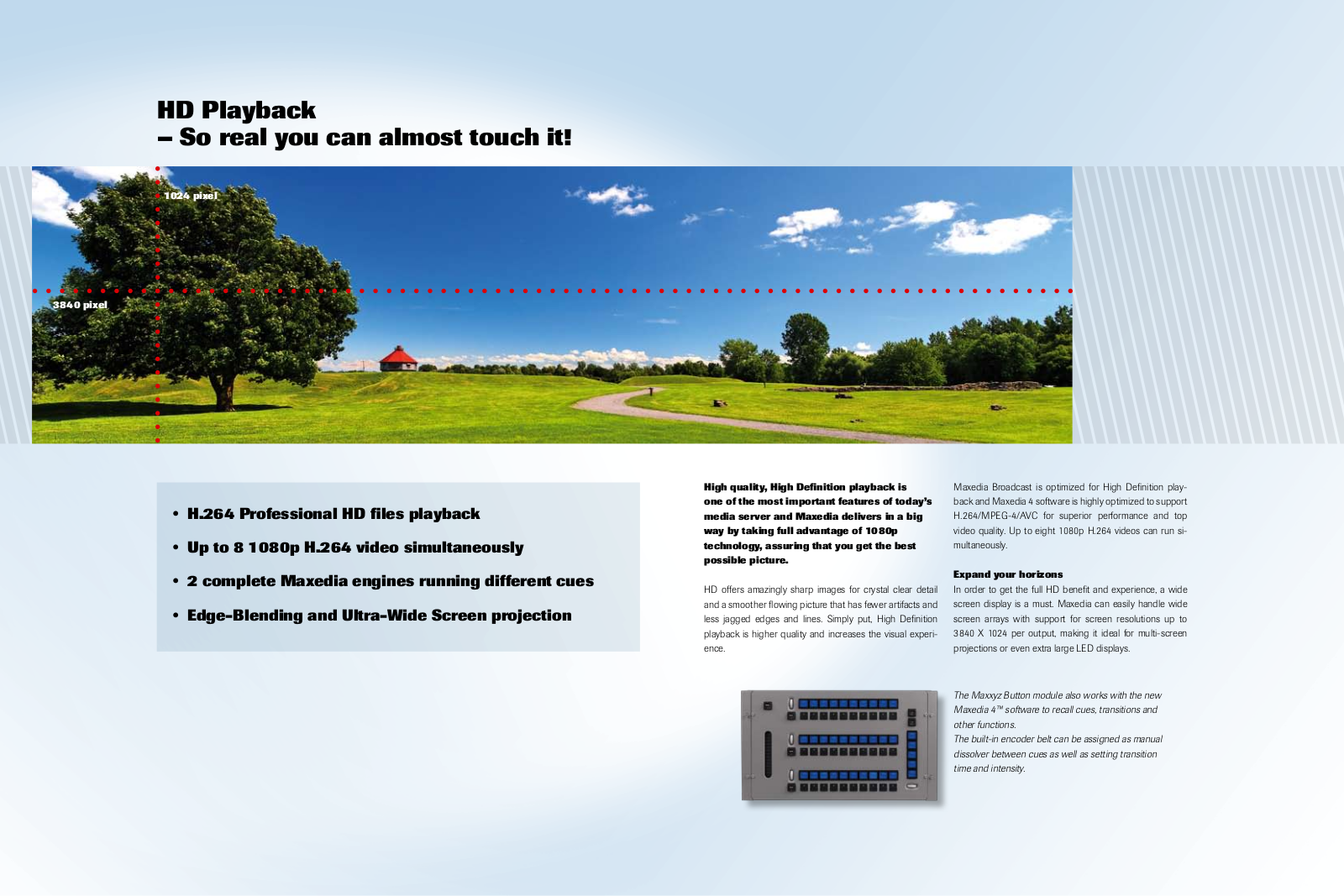 HD Playback
– So real you can almost touch it!

1024 pixel

3840 pixel

• H.264 Professional HD files playback

• Up to 8 1080p H.264 video simultaneously

• 2 complete Maxedia engines running different cues

• Edge-Blending and Ultra-Wide Screen projection

High quality, High Definition playback is one of the most important features of today's media server and Maxedia delivers in a big way by taking full advantage of 1080p technology, assuring that you get the best possible picture.

HD offers amazingly sharp images for crystal clear detail and a smoother flowing picture that has fewer artifacts and less jagged edges and lines. Simply put, High Definition playback is higher quality and increases the visual experience.

Maxedia Broadcast is optimized for High Definition playback and Maxedia 4 software is highly optimized to support H.264/MPEG-4/AVC for superior performance and top video quality. Up to eight 1080p H.264 videos can run simultaneously.

Expand your horizons
In order to get the full HD benefit and experience, a wide screen display is a must. Maxedia can easily handle wide screen arrays with support for screen resolutions up to 3840 X 1024 per output, making it ideal for multi-screen projections or even extra large LED displays.

The Maxxyz Button module also works with the new Maxedia 4™ software to recall cues, transitions and other functions.
The built-in encoder belt can be assigned as manual dissolver between cues as well as setting transition time and intensity.